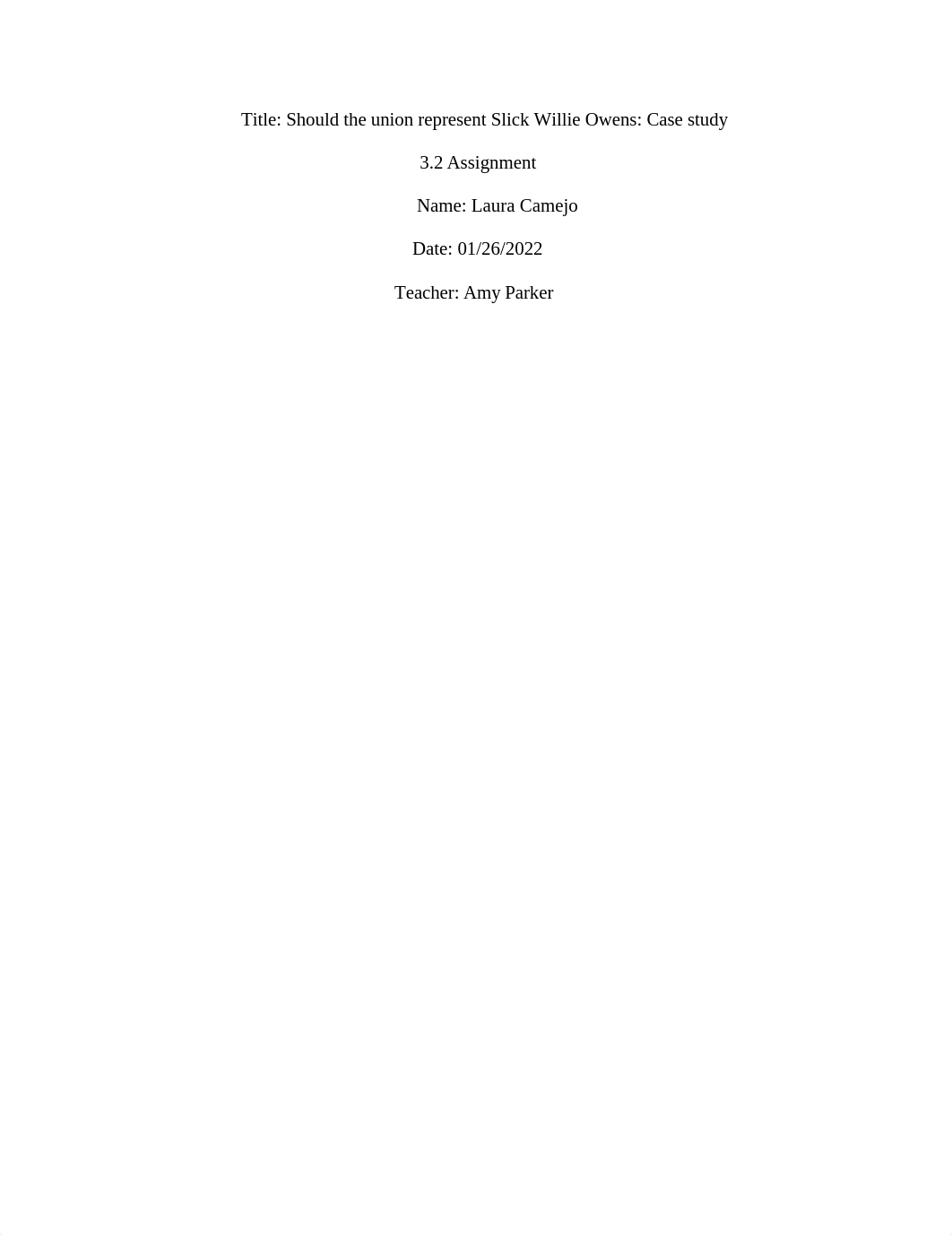 Title: Should the union represent Slick Willie Owens: Case study

3.2 Assignment

Name: Laura Camejo

Date: 01/26/2022

Teacher: Amy Parker